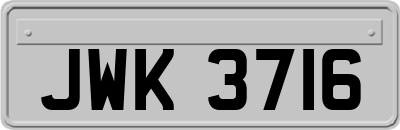 JWK 3716